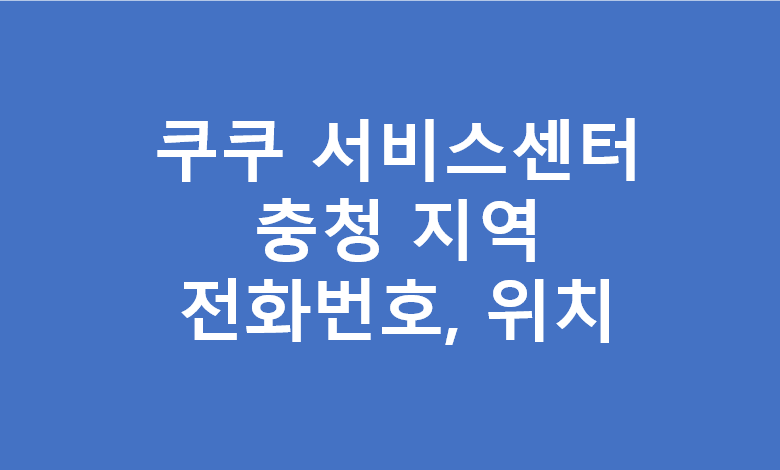 쿠쿠 서비스센터
충청 지역
전화번호, 위치